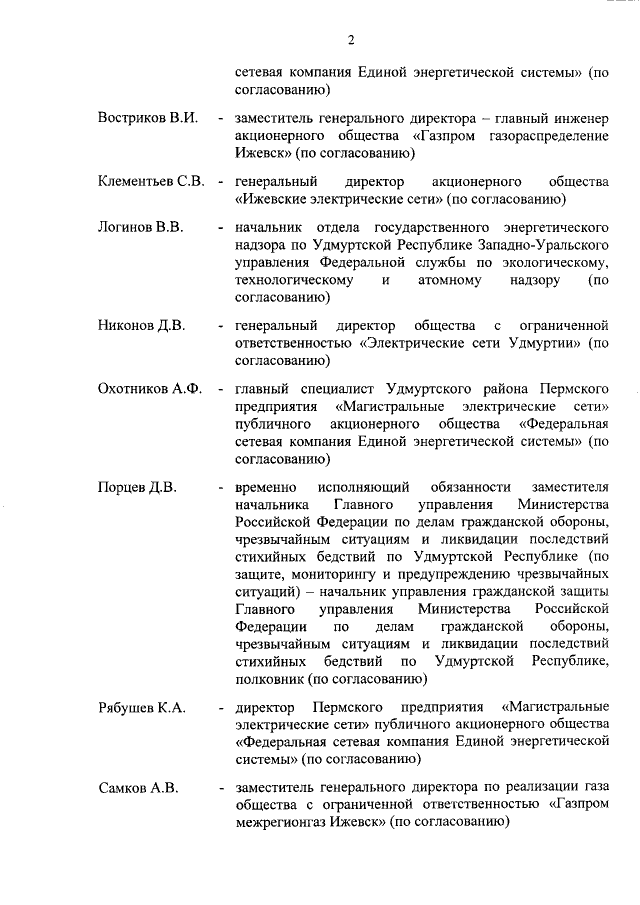 2

сетевая компания Единой энергетической системы» (по согласованию)

Востриков В.И. - заместитель генерального директора – главный инженер акционерного общества «Газпром газораспределение Ижевск» (по согласованию)

Клементьев С.В. - генеральный директор акционерного общества «Ижевские электрические сети» (по согласованию)

Логинов В.В. - начальник отдела государственного энергетического надзора по Удмуртской Республике Западно-Уральского управления Федеральной службы по экологическому, технологическому и атомному надзору (по согласованию)

Никонов Д.В. - генеральный директор общества с ограниченной ответственностью «Электрические сети Удмуртии» (по согласованию)

Охотников А.Ф. - главный специалист Удмуртского района Пермского предприятия «Магистральные электрические сети» публичного акционерного общества «Федеральная сетевая компания Единой энергетической системы» (по согласованию)

Порцев Д.В. - временно исполняющий обязанности заместителя начальника Главного управления Министерства Российской Федерации по делам гражданской обороны, чрезвычайным ситуациям и ликвидации последствий стихийных бедствий по Удмуртской Республике (по защите, мониторингу и предупреждению чрезвычайных ситуаций) – начальник управления гражданской защиты Главного управления Министерства Российской Федерации по делам гражданской обороны, чрезвычайным ситуациям и ликвидации последствий стихийных бедствий по Удмуртской Республике, полковник (по согласованию)

Рябушев К.А. - директор Пермского предприятия «Магистральные электрические сети» публичного акционерного общества «Федеральная сетевая компания Единой энергетической системы» (по согласованию)

Самков А.В. - заместитель генерального директора по реализации газа общества с ограниченной ответственностью «Газпром межрегионгаз Ижевск» (по согласованию)